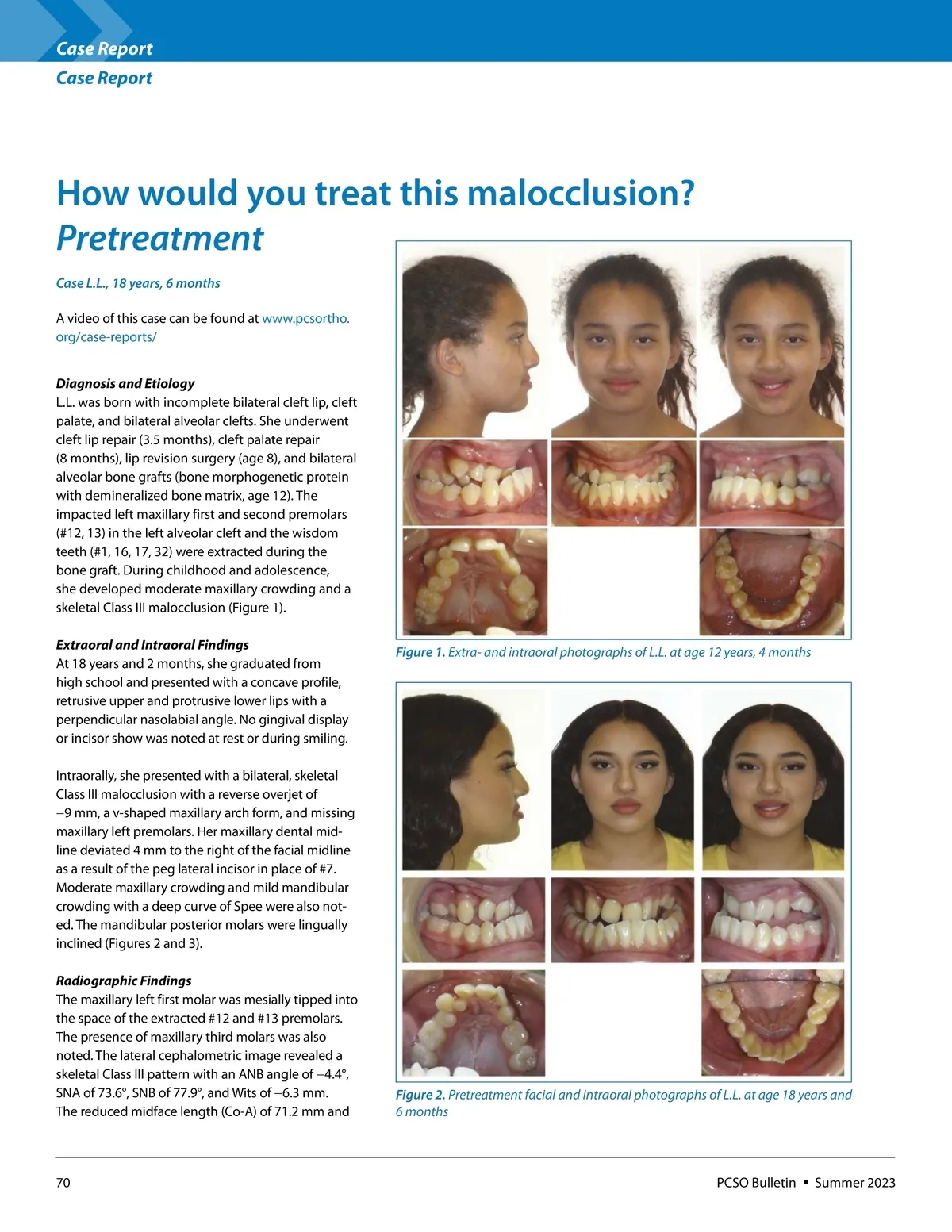 Case Report

Case Report

How would you treat this malocclusion? Pretreatment

Case L.L., 18 years, 6 months

A video of this case can be found at www.pcsortho.org/case-reports/

Diagnosis and Etiology
L.L. was born with incomplete bilateral cleft lip, cleft palate, and bilateral alveolar clefts. She underwent cleft lip repair (3.5 months), cleft palate repair (8 months), lip revision surgery (age 8), and bilateral alveolar bone grafts (bone morphogenetic protein with demineralized bone matrix, age 12). The impacted left maxillary first and second premolars (#12, 13) in the left alveolar cleft and the wisdom teeth (#1, 16, 17, 32) were extracted during the bone graft. During childhood and adolescence, she developed moderate maxillary crowding and a skeletal Class III malocclusion (Figure 1).

Extraoral and Intraoral Findings
At 18 years and 2 months, she graduated from high school and presented with a concave profile, retrusive upper and protrusive lower lips with a perpendicular nasolabial angle. No gingival display or incisor show was noted at rest or during smiling.

Intraorally, she presented with a bilateral, skeletal Class III malocclusion with a reverse overjet of −9 mm, a v-shaped maxillary arch form, and missing maxillary left premolars. Her maxillary dental midline deviated 4 mm to the right of the facial midline as a result of the peg lateral incisor in place of #7. Moderate maxillary crowding and mild mandibular crowding with a deep curve of Spee were also noted. The mandibular posterior molars were lingually inclined (Figures 2 and 3).

Radiographic Findings
The maxillary left first molar was mesially tipped into the space of the extracted #12 and #13 premolars. The presence of maxillary third molars was also noted. The lateral cephalometric image revealed a skeletal Class III pattern with an ANB angle of −4.4°, SNA of 73.6°, SNB of 77.9°, and Wits of −6.3 mm. The reduced midface length (Co-A) of 71.2 mm and

Figure 1. Extra- and intraoral photographs of L.L. at age 12 years, 4 months

Figure 2. Pretreatment facial and intraoral photographs of L.L. at age 18 years and 6 months

70

PCSO Bulletin ▪ Summer 2023